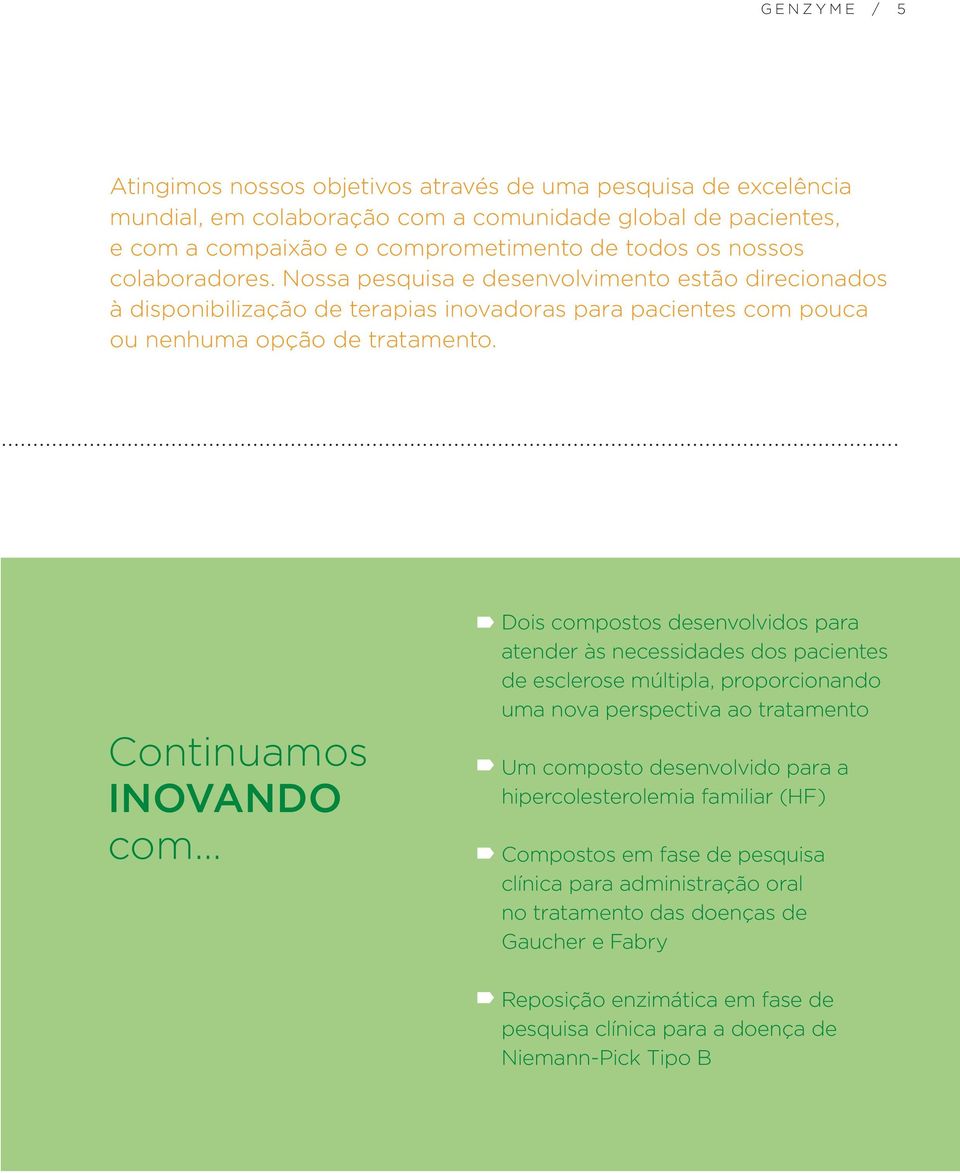 GENZYME / 5

Atingimos nossos objetivos através de uma pesquisa de excelência mundial, em colaboração com a comunidade global de pacientes, e com a compaixão e o comprometimento de todos os nossos colaboradores. Nossa pesquisa e desenvolvimento estão direcionados à disponibilização de terapias inovadoras para pacientes com pouca ou nenhuma opção de tratamento.

Continuamos INOVANDO com...

Dois compostos desenvolvidos para atender às necessidades dos pacientes de esclerose múltipla, proporcionando uma nova perspectiva ao tratamento

Um composto desenvolvido para a hipercolesterolemia familiar (HF)

Compostos em fase de pesquisa clínica para administração oral no tratamento das doenças de Gaucher e Fabry

Reposição enzimática em fase de pesquisa clínica para a doença de Niemann-Pick Tipo B